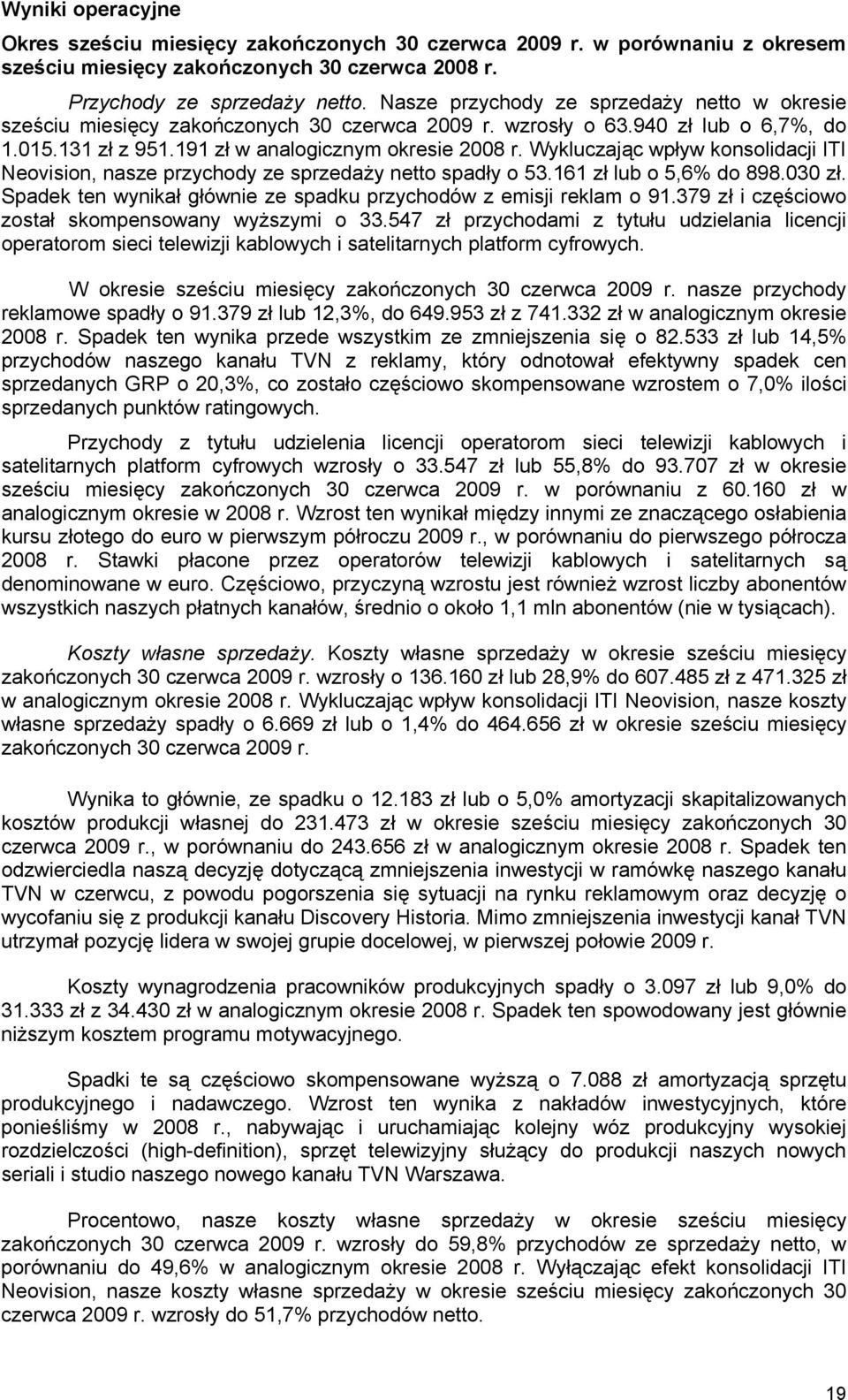 Wyniki operacyjne

Okres sześciu miesięcy zakończonych 30 czerwca 2009 r. w porównaniu z okresem sześciu miesięcy zakończonych 30 czerwca 2008 r.

Przychody ze sprzedaży netto. Nasze przychody ze sprzedaży netto w okresie sześciu miesięcy zakończonych 30 czerwca 2009 r. wzrosły o 63.940 zł lub o 6,7%, do 1.015.131 zł z 951.191 zł w analogicznym okresie 2008 r. Wykluczając wpływ konsolidacji ITI Neovision, nasze przychody ze sprzedaży netto spadły o 53.161 zł lub o 5,6% do 898.030 zł. Spadek ten wynikał głównie ze spadku przychodów z emisji reklam o 91.379 zł i częściowo został skompensowany wyższymi o 33.547 zł przychodami z tytułu udzielania licencji operatorom sieci telewizji kablowych i satelitarnych platform cyfrowych.

W okresie sześciu miesięcy zakończonych 30 czerwca 2009 r. nasze przychody reklamowe spadły o 91.379 zł lub 12,3%, do 649.953 zł z 741.332 zł w analogicznym okresie 2008 r. Spadek ten wynika przede wszystkim ze zmniejszenia się o 82.533 zł lub 14,5% przychodów naszego kanału TVN z reklamy, który odnotował efektywny spadek cen sprzedanych GRP o 20,3%, co zostało częściowo skompensowane wzrostem o 7,0% ilości sprzedanych punktów ratingowych.

Przychody z tytułu udzielenia licencji operatorom sieci telewizji kablowych i satelitarnych platform cyfrowych wzrosły o 33.547 zł lub 55,8% do 93.707 zł w okresie sześciu miesięcy zakończonych 30 czerwca 2009 r. w porównaniu z 60.160 zł w analogicznym okresie w 2008 r. Wzrost ten wynikał między innymi ze znaczącego osłabienia kursu złotego do euro w pierwszym półroczu 2009 r., w porównaniu do pierwszego półrocza 2008 r. Stawki płacone przez operatorów telewizji kablowych i satelitarnych są denominowane w euro. Częściowo, przyczyną wzrostu jest również wzrost liczby abonentów wszystkich naszych płatnych kanałów, średnio o około 1,1 mln abonentów (nie w tysiącach).

Koszty własne sprzedaży. Koszty własne sprzedaży w okresie sześciu miesięcy zakończonych 30 czerwca 2009 r. wzrosły o 136.160 zł lub 28,9% do 607.485 zł z 471.325 zł w analogicznym okresie 2008 r. Wykluczając wpływ konsolidacji ITI Neovision, nasze koszty własne sprzedaży spadły o 6.669 zł lub o 1,4% do 464.656 zł w okresie sześciu miesięcy zakończonych 30 czerwca 2009 r.

Wynika to głównie, ze spadku o 12.183 zł lub o 5,0% amortyzacji skapitalizowanych kosztów produkcji własnej do 231.473 zł w okresie sześciu miesięcy zakończonych 30 czerwca 2009 r., w porównaniu do 243.656 zł w analogicznym okresie 2008 r. Spadek ten odzwierciedla naszą decyzję dotyczącą zmniejszenia inwestycji w ramówkę naszego kanału TVN w czerwcu, z powodu pogorszenia się sytuacji na rynku reklamowym oraz decyzję o wycofaniu się z produkcji kanału Discovery Historia. Mimo zmniejszenia inwestycji kanał TVN utrzymał pozycję lidera w swojej grupie docelowej, w pierwszej połowie 2009 r.

Koszty wynagrodzenia pracowników produkcyjnych spadły o 3.097 zł lub 9,0% do 31.333 zł z 34.430 zł w analogicznym okresie 2008 r. Spadek ten spowodowany jest głównie niższym kosztem programu motywacyjnego.

Spadki te są częściowo skompensowane wyższą o 7.088 zł amortyzacją sprzętu produkcyjnego i nadawczego. Wzrost ten wynika z nakładów inwestycyjnych, które ponieśliśmy w 2008 r., nabywając i uruchamiając kolejny wóz produkcyjny wysokiej rozdzielczości (high-definition), sprzęt telewizyjny służący do produkcji naszych nowych seriali i studio naszego nowego kanału TVN Warszawa.

Procentowo, nasze koszty własne sprzedaży w okresie sześciu miesięcy zakończonych 30 czerwca 2009 r. wzrosły do 59,8% przychodów ze sprzedaży netto, w porównaniu do 49,6% w analogicznym okresie 2008 r. Wyłączając efekt konsolidacji ITI Neovision, nasze koszty własne sprzedaży w okresie sześciu miesięcy zakończonych 30 czerwca 2009 r. wzrosły do 51,7% przychodów netto.

19